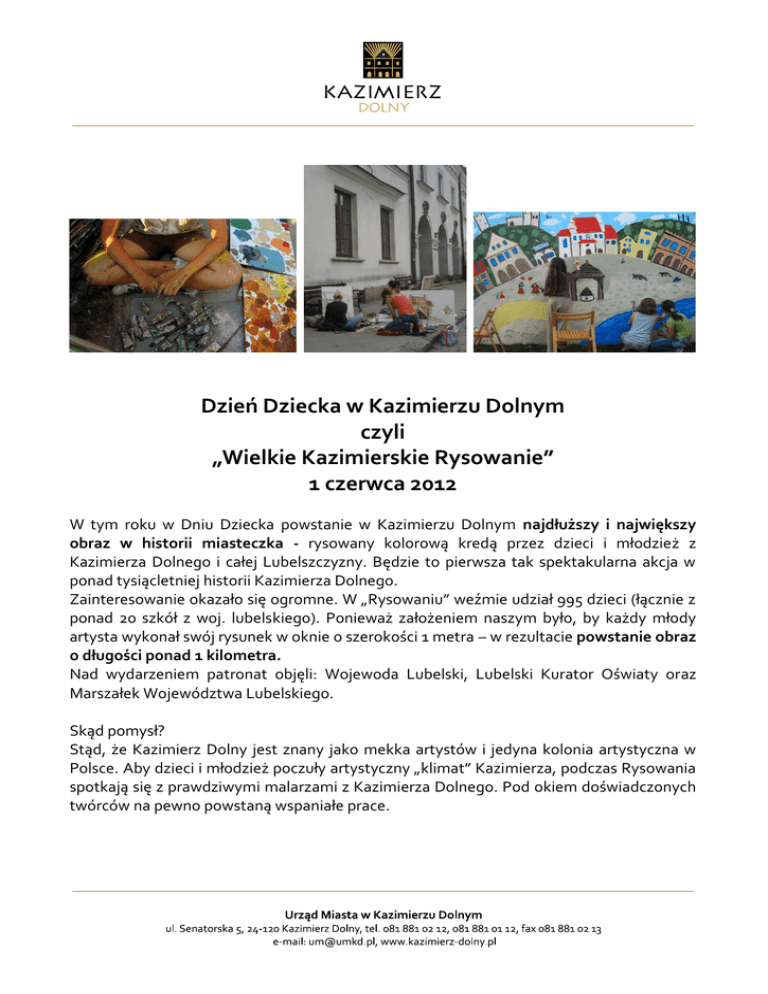 KAZIMIERZ
DOLNY

Dzień Dziecka w Kazimierzu Dolnym
czyli
„Wielkie Kazimierskie Rysowanie"
1 czerwca 2012

W tym roku w Dniu Dziecka powstanie w Kazimierzu Dolnym najdłuższy i największy obraz w historii miasteczka - rysowany kolorową kredą przez dzieci i młodzież z Kazimierza Dolnego i całej Lubelszczyzny. Będzie to pierwsza tak spektakularna akcja w ponad tysiącletniej historii Kazimierza Dolnego.
Zainteresowanie okazało się ogromne. W „Rysowaniu" weźmie udział 995 dzieci (łącznie z ponad 20 szkół z woj. lubelskiego). Ponieważ założeniem naszym było, by każdy młody artysta wykonał swój rysunek w oknie o szerokości 1 metra – w rezultacie powstanie obraz o długości ponad 1 kilometra.
Nad wydarzeniem patronat objęli: Wojewoda Lubelski, Lubelski Kurator Oświaty oraz Marszałek Województwa Lubelskiego.

Skąd pomysł?
Stąd, że Kazimierz Dolny jest znany jako mekka artystów i jedyna kolonia artystyczna w Polsce. Aby dzieci i młodzież poczuły artystyczny „klimat" Kazimierza, podczas Rysowania spotkają się z prawdziwymi malarzami z Kazimierza Dolnego. Pod okiem doświadczonych twórców na pewno powstaną wspaniałe prace.

Urząd Miasta w Kazimierzu Dolnym
ul. Senatorska 5, 24-120 Kazimierz Dolny, tel. 081 881 02 12, 081 881 01 12, fax 081 881 02 13
e-mail: um@umkd.pl, www.kazimierz-dolny.pl